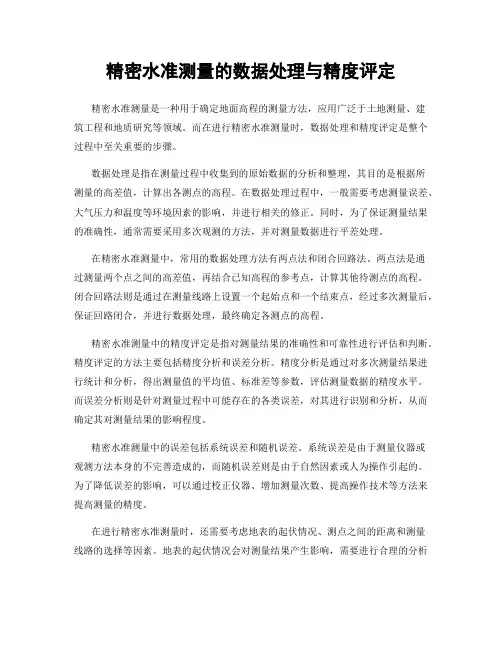 精密水准测量的数据处理与精度评定

精密水准测量是一种用于确定地面高程的测量方法，应用广泛于土地测量、建筑工程和地质研究等领域。而在进行精密水准测量时，数据处理和精度评定是整个过程中至关重要的步骤。

数据处理是指在测量过程中收集到的原始数据的分析和整理，其目的是根据所测量的高差值，计算出各测点的高程。在数据处理过程中，一般需要考虑测量误差、大气压力和温度等环境因素的影响，并进行相关的修正。同时，为了保证测量结果的准确性，通常需要采用多次观测的方法，并对测量数据进行平差处理。

在精密水准测量中，常用的数据处理方法有两点法和闭合回路法。两点法是通过测量两个点之间的高差值，再结合已知高程的参考点，计算其他待测点的高程。闭合回路法则是通过在测量线路上设置一个起始点和一个结束点，经过多次测量后，保证回路闭合，并进行数据处理，最终确定各测点的高程。

精密水准测量中的精度评定是指对测量结果的准确性和可靠性进行评估和判断。精度评定的方法主要包括精度分析和误差分析。精度分析是通过对多次测量结果进行统计和分析，得出测量值的平均值、标准差等参数，评估测量数据的精度水平。而误差分析则是针对测量过程中可能存在的各类误差，对其进行识别和分析，从而确定其对测量结果的影响程度。

精密水准测量中的误差包括系统误差和随机误差。系统误差是由于测量仪器或观测方法本身的不完善造成的，而随机误差则是由于自然因素或人为操作引起的。为了降低误差的影响，可以通过校正仪器、增加测量次数、提高操作技术等方法来提高测量的精度。

在进行精密水准测量时，还需要考虑地表的起伏情况、测点之间的距离和测量线路的选择等因素。地表的起伏情况会对测量结果产生影响，需要进行合理的分析